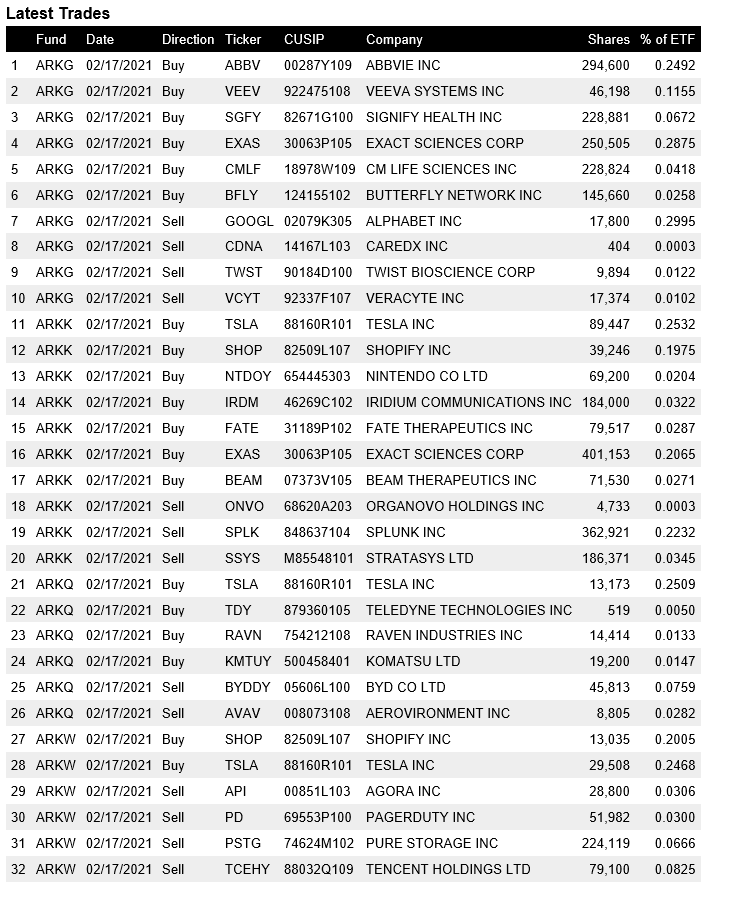 Latest Trades

| | Fund | Date | Direction | Ticker | CUSIP | Company | Shares | % of ETF |
|---|---|---|---|---|---|---|---|---|
| 1 | ARKG | 02/17/2021 | Buy | ABBV | 00287Y109 | ABBVIE INC | 294,600 | 0.2492 |
| 2 | ARKG | 02/17/2021 | Buy | VEEV | 922475108 | VEEVA SYSTEMS INC | 46,198 | 0.1155 |
| 3 | ARKG | 02/17/2021 | Buy | SGFY | 82671G100 | SIGNIFY HEALTH INC | 228,881 | 0.0672 |
| 4 | ARKG | 02/17/2021 | Buy | EXAS | 30063P105 | EXACT SCIENCES CORP | 250,505 | 0.2875 |
| 5 | ARKG | 02/17/2021 | Buy | CMLF | 18978W109 | CM LIFE SCIENCES INC | 228,824 | 0.0418 |
| 6 | ARKG | 02/17/2021 | Buy | BFLY | 124155102 | BUTTERFLY NETWORK INC | 145,660 | 0.0258 |
| 7 | ARKG | 02/17/2021 | Sell | GOOGL | 02079K305 | ALPHABET INC | 17,800 | 0.2995 |
| 8 | ARKG | 02/17/2021 | Sell | CDNA | 14167L103 | CAREDX INC | 404 | 0.0003 |
| 9 | ARKG | 02/17/2021 | Sell | TWST | 90184D100 | TWIST BIOSCIENCE CORP | 9,894 | 0.0122 |
| 10 | ARKG | 02/17/2021 | Sell | VCYT | 92337F107 | VERACYTE INC | 17,374 | 0.0102 |
| 11 | ARKK | 02/17/2021 | Buy | TSLA | 88160R101 | TESLA INC | 89,447 | 0.2532 |
| 12 | ARKK | 02/17/2021 | Buy | SHOP | 82509L107 | SHOPIFY INC | 39,246 | 0.1975 |
| 13 | ARKK | 02/17/2021 | Buy | NTDOY | 654445303 | NINTENDO CO LTD | 69,200 | 0.0204 |
| 14 | ARKK | 02/17/2021 | Buy | IRDM | 46269C102 | IRIDIUM COMMUNICATIONS INC | 184,000 | 0.0322 |
| 15 | ARKK | 02/17/2021 | Buy | FATE | 31189P102 | FATE THERAPEUTICS INC | 79,517 | 0.0287 |
| 16 | ARKK | 02/17/2021 | Buy | EXAS | 30063P105 | EXACT SCIENCES CORP | 401,153 | 0.2065 |
| 17 | ARKK | 02/17/2021 | Buy | BEAM | 07373V105 | BEAM THERAPEUTICS INC | 71,530 | 0.0271 |
| 18 | ARKK | 02/17/2021 | Sell | ONVO | 68620A203 | ORGANOVO HOLDINGS INC | 4,733 | 0.0003 |
| 19 | ARKK | 02/17/2021 | Sell | SPLK | 848637104 | SPLUNK INC | 362,921 | 0.2232 |
| 20 | ARKK | 02/17/2021 | Sell | SSYS | M85548101 | STRATASYS LTD | 186,371 | 0.0345 |
| 21 | ARKQ | 02/17/2021 | Buy | TSLA | 88160R101 | TESLA INC | 13,173 | 0.2509 |
| 22 | ARKQ | 02/17/2021 | Buy | TDY | 879360105 | TELEDYNE TECHNOLOGIES INC | 519 | 0.0050 |
| 23 | ARKQ | 02/17/2021 | Buy | RAVN | 754212108 | RAVEN INDUSTRIES INC | 14,414 | 0.0133 |
| 24 | ARKQ | 02/17/2021 | Buy | KMTUY | 500458401 | KOMATSU LTD | 19,200 | 0.0147 |
| 25 | ARKQ | 02/17/2021 | Sell | BYDDY | 05606L100 | BYD CO LTD | 45,813 | 0.0759 |
| 26 | ARKQ | 02/17/2021 | Sell | AVAV | 008073108 | AEROVIRONMENT INC | 8,805 | 0.0282 |
| 27 | ARKW | 02/17/2021 | Buy | SHOP | 82509L107 | SHOPIFY INC | 13,035 | 0.2005 |
| 28 | ARKW | 02/17/2021 | Buy | TSLA | 88160R101 | TESLA INC | 29,508 | 0.2468 |
| 29 | ARKW | 02/17/2021 | Sell | API | 00851L103 | AGORA INC | 28,800 | 0.0306 |
| 30 | ARKW | 02/17/2021 | Sell | PD | 69553P100 | PAGERDUTY INC | 51,982 | 0.0300 |
| 31 | ARKW | 02/17/2021 | Sell | PSTG | 74624M102 | PURE STORAGE INC | 224,119 | 0.0666 |
| 32 | ARKW | 02/17/2021 | Sell | TCEHY | 88032Q109 | TENCENT HOLDINGS LTD | 79,100 | 0.0825 |